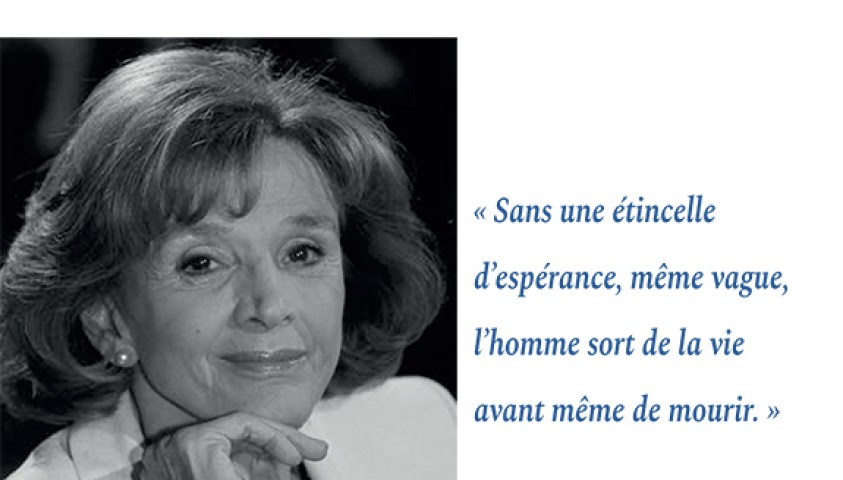 « Sans une étincelle d'espérance, même vague, l'homme sort de la vie avant même de mourir. »